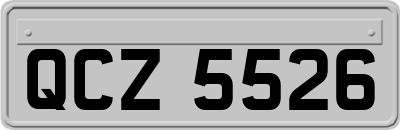 QCZ 5526